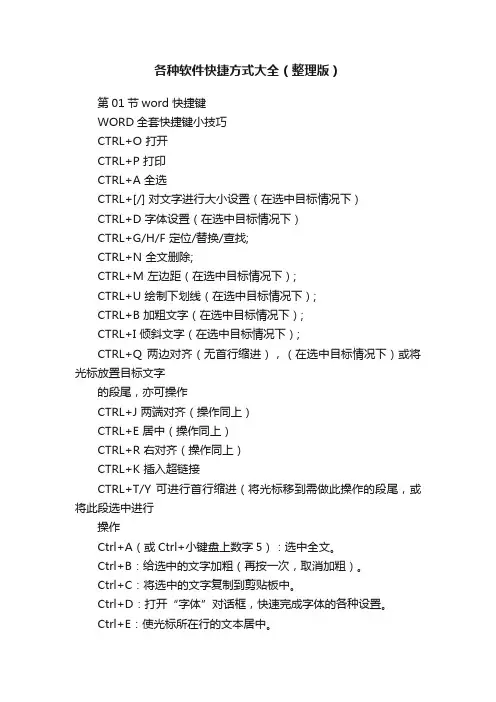 各种软件快捷方式大全（整理版）

第 01 节 word 快捷键

WORD 全套快捷键小技巧

CTRL+O 打开

CTRL+P 打印

CTRL+A 全选

CTRL+[/] 对文字进行大小设置（在选中目标情况下）

CTRL+D 字体设置（在选中目标情况下）

CTRL+G/H/F 定位/替换/查找;

CTRL+N 全文删除;

CTRL+M 左边距（在选中目标情况下）;

CTRL+U 绘制下划线（在选中目标情况下）;

CTRL+B 加粗文字（在选中目标情况下）;

CTRL+I 倾斜文字（在选中目标情况下）;

CTRL+Q 两边对齐（无首行缩进），（在选中目标情况下）或将光标放置目标文字

的段尾，亦可操作

CTRL+J 两端对齐（操作同上）

CTRL+E 居中（操作同上）

CTRL+R 右对齐（操作同上）

CTRL+K 插入超链接

CTRL+T/Y 可进行首行缩进（将光标移到需做此操作的段尾，或将此段选中进行

操作

Ctrl+A（或 Ctrl+小键盘上数字 5）：选中全文。

Ctrl+B：给选中的文字加粗（再按一次，取消加粗）。

Ctrl+C：将选中的文字复制到剪贴板中。

Ctrl+D：打开“字体”对话框，快速完成字体的各种设置。

Ctrl+E：使光标所在行的文本居中。